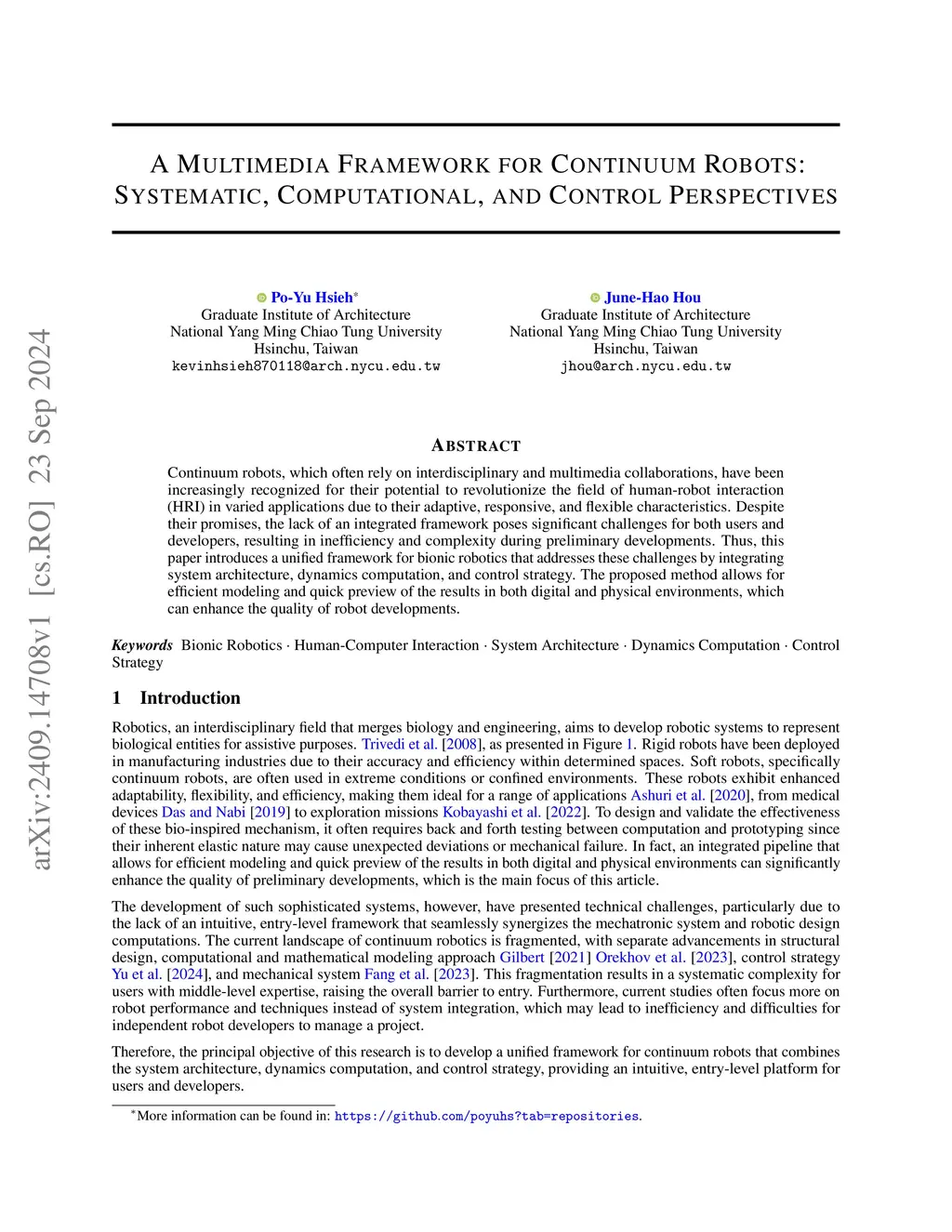 arXiv:2409.14708v1 [cs.RO] 23 Sep 2024

A MULTIMEDIA FRAMEWORK FOR CONTINUUM ROBOTS: SYSTEMATIC, COMPUTATIONAL, AND CONTROL PERSPECTIVES

Po-Yu Hsieh*
Graduate Institute of Architecture
National Yang Ming Chiao Tung University
Hsinchu, Taiwan
kevinhsieh870118@arch.nycu.edu.tw

June-Hao Hou
Graduate Institute of Architecture
National Yang Ming Chiao Tung University
Hsinchu, Taiwan
jhou@arch.nycu.edu.tw

ABSTRACT

Continuum robots, which often rely on interdisciplinary and multimedia collaborations, have been increasingly recognized for their potential to revolutionize the field of human-robot interaction (HRI) in varied applications due to their adaptive, responsive, and flexible characteristics. Despite their promises, the lack of an integrated framework poses significant challenges for both users and developers, resulting in inefficiency and complexity during preliminary developments. Thus, this paper introduces a unified framework for bionic robotics that addresses these challenges by integrating system architecture, dynamics computation, and control strategy. The proposed method allows for efficient modeling and quick preview of the results in both digital and physical environments, which can enhance the quality of robot developments.

Keywords Bionic Robotics · Human-Computer Interaction · System Architecture · Dynamics Computation · Control Strategy

1 Introduction

Robotics, an interdisciplinary field that merges biology and engineering, aims to develop robotic systems to represent biological entities for assistive purposes. Trivedi et al. [2008], as presented in Figure 1. Rigid robots have been deployed in manufacturing industries due to their accuracy and efficiency within determined spaces. Soft robots, specifically continuum robots, are often used in extreme conditions or confined environments. These robots exhibit enhanced adaptability, flexibility, and efficiency, making them ideal for a range of applications Ashuri et al. [2020], from medical devices Das and Nabi [2019] to exploration missions Kobayashi et al. [2022]. To design and validate the effectiveness of these bio-inspired mechanism, it often requires back and forth testing between computation and prototyping since their inherent elastic nature may cause unexpected deviations or mechanical failure. In fact, an integrated pipeline that allows for efficient modeling and quick preview of the results in both digital and physical environments can significantly enhance the quality of preliminary developments, which is the main focus of this article.

The development of such sophisticated systems, however, have presented technical challenges, particularly due to the lack of an intuitive, entry-level framework that seamlessly synergizes the mechatronic system and robotic design computations. The current landscape of continuum robotics is fragmented, with separate advancements in structural design, computational and mathematical modeling approach Gilbert [2021] Orekhov et al. [2023], control strategy Yu et al. [2024], and mechanical system Fang et al. [2023]. This fragmentation results in a systematic complexity for users with middle-level expertise, raising the overall barrier to entry. Furthermore, current studies often focus more on robot performance and techniques instead of system integration, which may lead to inefficiency and difficulties for independent robot developers to manage a project.

Therefore, the principal objective of this research is to develop a unified framework for continuum robots that combines the system architecture, dynamics computation, and control strategy, providing an intuitive, entry-level platform for users and developers.

*More information can be found in: https://github.com/poyuhs?tab=repositories.